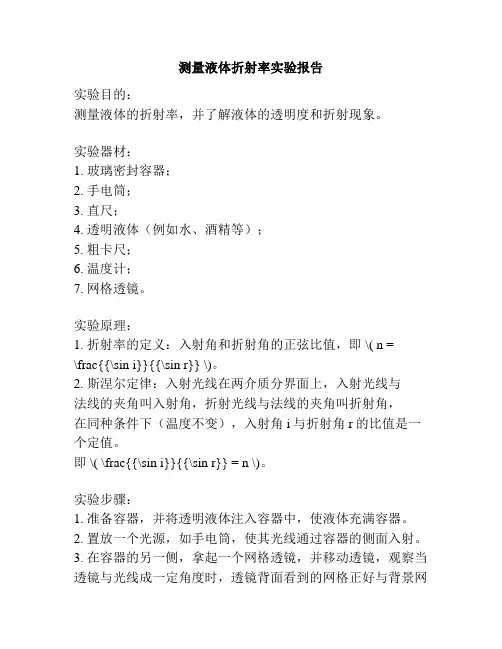 测量液体折射率实验报告

实验目的：
测量液体的折射率，并了解液体的透明度和折射现象。

实验器材：
1. 玻璃密封容器；
2. 手电筒；
3. 直尺；
4. 透明液体（例如水、酒精等）；
5. 粗卡尺；
6. 温度计；
7. 网格透镜。

实验原理：
1. 折射率的定义：入射角和折射角的正弦比值，即 \( n = \frac{{\sin i}}{{\sin r}} \)。
2. 斯涅尔定律：入射光线在两介质分界面上，入射光线与法线的夹角叫入射角，折射光线与法线的夹角叫折射角，在同种条件下（温度不变），入射角 i 与折射角 r 的比值是一个定值。
即 \( \frac{{\sin i}}{{\sin r}} = n \)。

实验步骤：
1. 准备容器，并将透明液体注入容器中，使液体充满容器。
2. 置放一个光源，如手电筒，使其光线通过容器的侧面入射。
3. 在容器的另一侧，拿起一个网格透镜，并移动透镜，观察当透镜与光线成一定角度时，透镜背面看到的网格正好与背景网